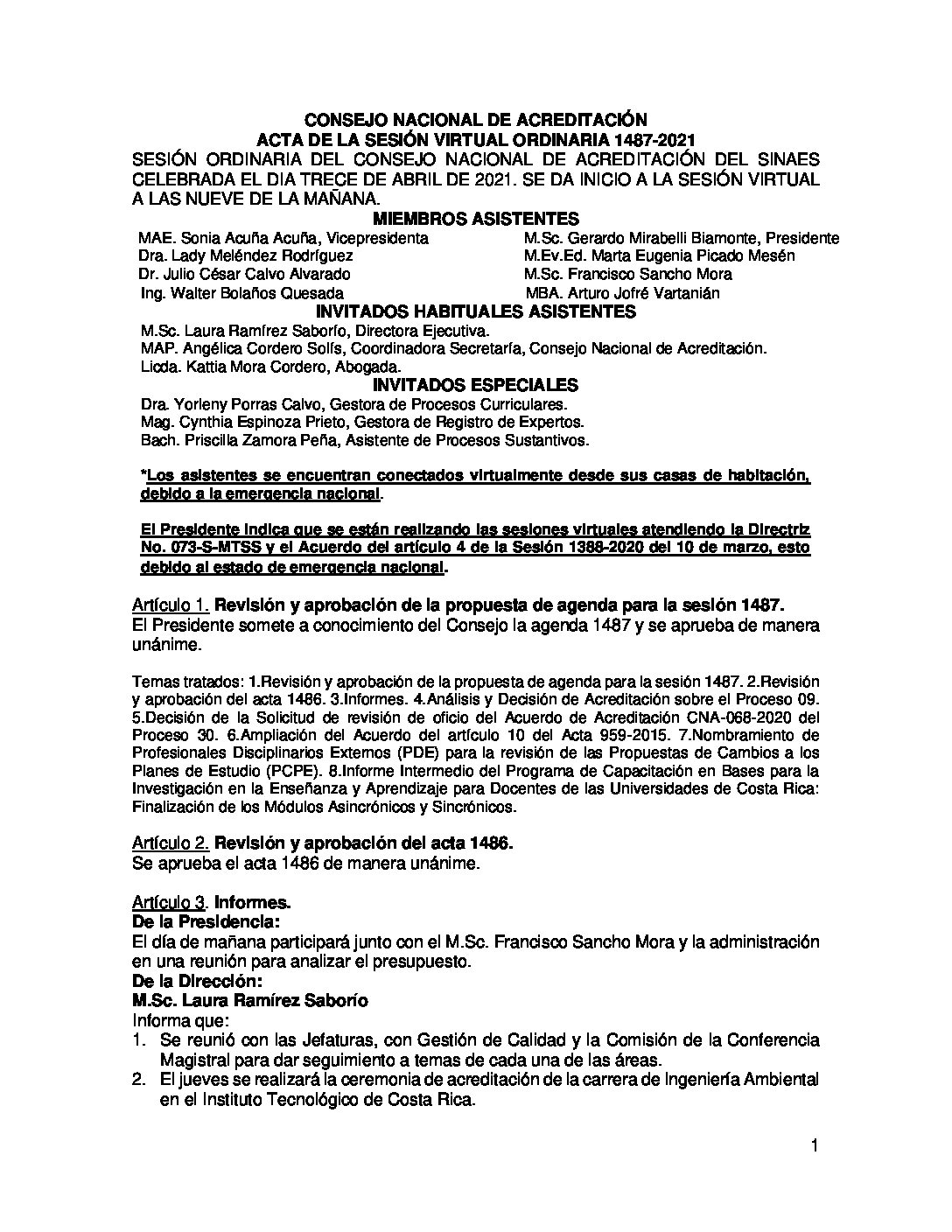 CONSEJO NACIONAL DE ACREDITACIÓN
ACTA DE LA SESIÓN VIRTUAL ORDINARIA 1487-2021

SESIÓN ORDINARIA DEL CONSEJO NACIONAL DE ACREDITACIÓN DEL SINAES CELEBRADA EL DIA TRECE DE ABRIL DE 2021. SE DA INICIO A LA SESIÓN VIRTUAL A LAS NUEVE DE LA MAÑANA.

MIEMBROS ASISTENTES

MAE. Sonia Acuña Acuña, Vicepresidenta
Dra. Lady Meléndez Rodríguez
Dr. Julio César Calvo Alvarado
Ing. Walter Bolaños Quesada

M.Sc. Gerardo Mirabelli Biamonte, Presidente
M.Ev.Ed. Marta Eugenia Picado Mesén
M.Sc. Francisco Sancho Mora
MBA. Arturo Jofré Vartanián

INVITADOS HABITUALES ASISTENTES

M.Sc. Laura Ramírez Saborío, Directora Ejecutiva.
MAP. Angélica Cordero Solís, Coordinadora Secretaría, Consejo Nacional de Acreditación.
Licda. Kattia Mora Cordero, Abogada.

INVITADOS ESPECIALES

Dra. Yorleny Porras Calvo, Gestora de Procesos Curriculares.
Mag. Cynthia Espinoza Prieto, Gestora de Registro de Expertos.
Bach. Priscilla Zamora Peña, Asistente de Procesos Sustantivos.

*Los asistentes se encuentran conectados virtualmente desde sus casas de habitación, debido a la emergencia nacional.

El Presidente indica que se están realizando las sesiones virtuales atendiendo la Directriz No. 073-S-MTSS y el Acuerdo del artículo 4 de la Sesión 1388-2020 del 10 de marzo, esto debido al estado de emergencia nacional.

Artículo 1. Revisión y aprobación de la propuesta de agenda para la sesión 1487.
El Presidente somete a conocimiento del Consejo la agenda 1487 y se aprueba de manera unánime.

Temas tratados: 1.Revisión y aprobación de la propuesta de agenda para la sesión 1487. 2.Revisión y aprobación del acta 1486. 3.Informes. 4.Análisis y Decisión de Acreditación sobre el Proceso 09. 5.Decisión de la Solicitud de revisión de oficio del Acuerdo de Acreditación CNA-068-2020 del Proceso 30. 6.Ampliación del Acuerdo del artículo 10 del Acta 959-2015. 7.Nombramiento de Profesionales Disciplinarios Externos (PDE) para la revisión de las Propuestas de Cambios a los Planes de Estudio (PCPE). 8.Informe Intermedio del Programa de Capacitación en Bases para la Investigación en la Enseñanza y Aprendizaje para Docentes de las Universidades de Costa Rica: Finalización de los Módulos Asincrónicos y Sincrónicos.

Artículo 2. Revisión y aprobación del acta 1486.
Se aprueba el acta 1486 de manera unánime.

Artículo 3. Informes.
De la Presidencia:
El día de mañana participará junto con el M.Sc. Francisco Sancho Mora y la administración en una reunión para analizar el presupuesto.
De la Dirección:
M.Sc. Laura Ramírez Saborío
Informa que:
1. Se reunió con las Jefaturas, con Gestión de Calidad y la Comisión de la Conferencia Magistral para dar seguimiento a temas de cada una de las áreas.
2. El jueves se realizará la ceremonia de acreditación de la carrera de Ingeniería Ambiental en el Instituto Tecnológico de Costa Rica.

1